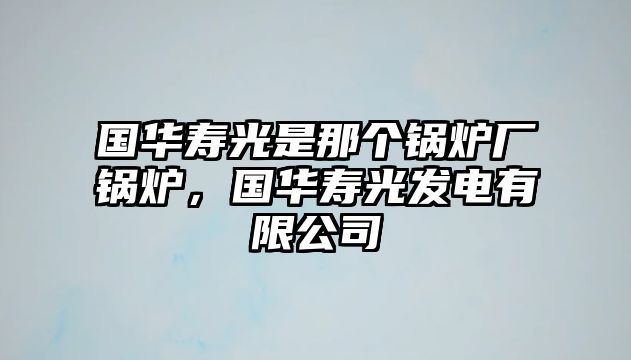 国华寿光是那个锅炉厂锅炉，国华寿光发电有限公司